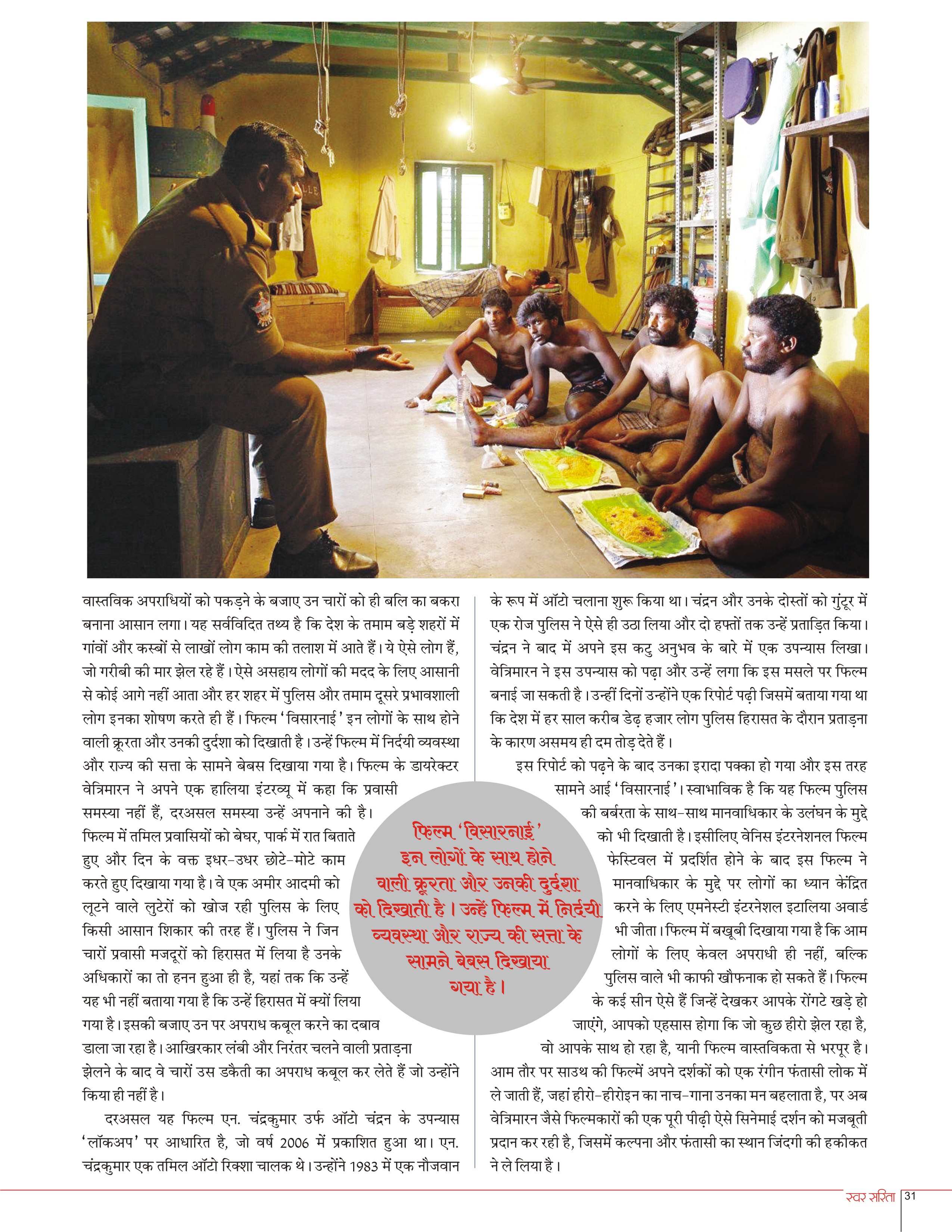 वास्तविक अपराधियों को पकड़ने के बजाए उन चारों को ही बलि का बकरा बनाना आसान लगा। यह सर्वविदित तथ्य है कि देश के तमाम बड़े शहरों में गांवों और कस्बों से लाखों लोग काम की तलाश में आते हैं। ये ऐसे लोग हैं, जो गरीबी की मार झेल रहे हैं। ऐसे असहाय लोगों की मदद के लिए आसानी से कोई आगे नहीं आता और हर शहर में पुलिस और तमाम दूसरे प्रभावशाली लोग इनका शोषण करते ही हैं। फिल्म 'विसारनाई' इन लोगों के साथ होने वाली क्रूरता और उनकी दुर्दशा को दिखाती है। उन्हें फिल्म में निर्दयी व्यवस्था और राज्य की सत्ता के सामने बेबस दिखाया गया है। फिल्म के डायरेक्टर वेत्रिमारन ने अपने एक हालिया इंटरव्यू में कहा कि प्रवासी समस्या नहीं हैं, दरअसल समस्या उन्हें अपनाने की है। फिल्म में तमिल प्रवासियों को बेघर, पार्क में रात बिताते हुए और दिन के वक्त इधर-उधर छोटे-मोटे काम करते हुए दिखाया गया है। वे एक अमीर आदमी को लूटने वाले लुटेरों को खोज रही पुलिस के लिए किसी आसान शिकार की तरह हैं। पुलिस ने जिन चारों प्रवासी मजदूरों को हिरासत में लिया है उनके अधिकारों का तो हनन हुआ ही है, यहां तक कि उन्हें यह भी नहीं बताया गया है कि उन्हें हिरासत में क्यों लिया गया है। इसकी बजाए उन पर अपराध कबूल करने का दबाव डाला जा रहा है। आखिरकार लंबी और निरंतर चलने वाली प्रताड़ना झेलने के बाद वे चारों उस डकैती का अपराध कबूल कर लेते हैं जो उन्होंने किया ही नहीं है।

दरअसल यह फिल्म एन. चंद्रकुमार उर्फ ऑटो चंद्रन के उपन्यास 'लॉकअप' पर आधारित है, जो वर्ष 2006 में प्रकाशित हुआ था। एन. चंद्रकुमार एक तमिल ऑटो रिक्शा चालक थे। उन्होंने 1983 में एक नौजवान के रूप में ऑटो चलाना शुरू किया था। चंद्रन और उनके दोस्तों को गुंटूर में एक रोज पुलिस ने ऐसे ही उठा लिया और दो हफ्तों तक उन्हें प्रताड़ित किया। चंद्रन ने बाद में अपने इस कटु अनुभव के बारे में एक उपन्यास लिखा। वेत्रिमारन ने इस उपन्यास को पढ़ा और उन्हें लगा कि इस मसले पर फिल्म बनाई जा सकती है। उन्हीं दिनों उन्होंने एक रिपोर्ट पढ़ी जिसमें बताया गया था कि देश में हर साल करीब डेढ़ हजार लोग पुलिस हिरासत के दौरान प्रताड़ना के कारण असमय ही दम तोड़ देते हैं।

इस रिपोर्ट को पढ़ने के बाद उनका इरादा पक्का हो गया और इस तरह सामने आई 'विसारनाई'। स्वाभाविक है कि यह फिल्म पुलिस की बर्बरता के साथ-साथ मानवाधिकार के उलंघन के मुद्दे को भी दिखाती है। इसीलिए वेनिस इंटरनेशनल फिल्म फेस्टिवल में प्रदर्शित होने के बाद इस फिल्म ने मानवाधिकार के मुद्दे पर लोगों का ध्यान केंद्रित करने के लिए एमनेस्टी इंटरनेशल इटालिया अवार्ड भी जीता। फिल्म में बखूबी दिखाया गया है कि आम लोगों के लिए केवल अपराधी ही नहीं, बल्कि पुलिस वाले भी काफी खौफनाक हो सकते हैं। फिल्म के कई सीन ऐसे हैं जिन्हें देखकर आपके रोंगटे खड़े हो जाएंगे, आपको एहसास होगा कि जो कुछ हीरो झेल रहा है, वो आपके साथ हो रहा है, यानी फिल्म वास्तविकता से भरपूर है। आम तौर पर साउथ की फिल्में अपने दर्शकों को एक रंगीन फंतासी लोक में ले जाती हैं, जहां हीरो-हीरोइन का नाच-गाना उनका मन बहलाता है, पर अब वेत्रिमारन जैसे फिल्मकारों की एक पूरी पीढ़ी ऐसे सिनेमाई दर्शन को मजबूती प्रदान कर रही है, जिसमें कल्पना और फंतासी का स्थान जिंदगी की हकीकत ने ले लिया है।

फिल्म 'विसारनाई' इन लोगों के साथ होने वाली क्रूरता और उनकी दुर्दशा को दिखाती है। उन्हें फिल्म में निर्दयी व्यवस्था और राज्य की सत्ता के सामने बेबस दिखाया गया है।

स्वर सरिता 31